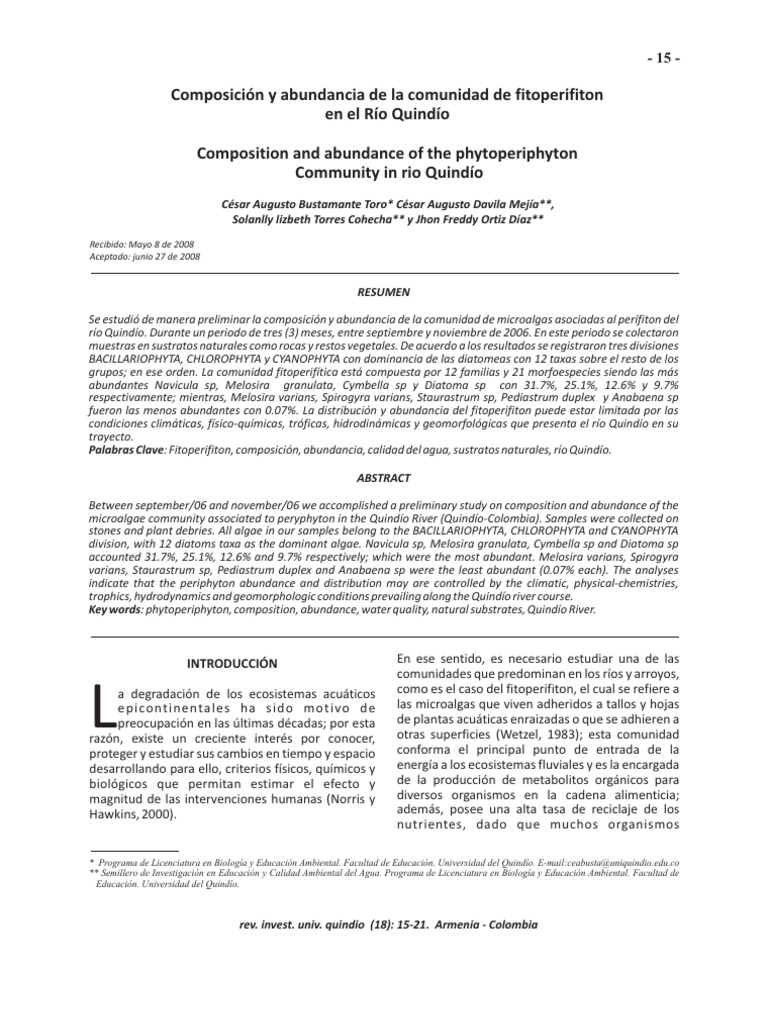 - 15 -

Composición y abundancia de la comunidad de fitoperifiton en el Río Quindío

Composition and abundance of the phytoperiphyton Community in rio Quindío

César Augusto Bustamante Toro* César Augusto Davila Mejía**, Solanlly lizbeth Torres Cohecha** y Jhon Freddy Ortiz Díaz**

Recibido: Mayo 8 de 2008
Aceptado: junio 27 de 2008

RESUMEN

Se estudió de manera preliminar la composición y abundancia de la comunidad de microalgas asociadas al perifiton del río Quindío. Durante un periodo de tres (3) meses, entre septiembre y noviembre de 2006. En este periodo se colectaron muestras en sustratos naturales como rocas y restos vegetales. De acuerdo a los resultados se registraron tres divisiones BACILLARIOPHYTA, CHLOROPHYTA y CYANOPHYTA con dominancia de las diatomeas con 12 taxas sobre el resto de los grupos; en ese orden. La comunidad fitoperifítica está compuesta por 12 familias y 21 morfoespecies siendo las más abundantes Navicula sp, Melosira granulata, Cymbella sp y Diatoma sp con 31.7%, 25.1%, 12.6% y 9.7% respectivamente; mientras, Melosira varians, Spirogyra varians, Staurastrum sp, Pediastrum duplex y Anabaena sp fueron las menos abundantes con 0.07%. La distribución y abundancia del fitoperifiton puede estar limitada por las condiciones climáticas, físico-químicas, tróficas, hidrodinámicas y geomorfológicas que presenta el río Quindío en su trayecto.
Palabras Clave: Fitoperifiton, composición, abundancia, calidad del agua, sustratos naturales, río Quindío.

ABSTRACT

Between september/06 and november/06 we accomplished a preliminary study on composition and abundance of the microalgae community associated to peryphyton in the Quindío River (Quindío-Colombia). Samples were collected on stones and plant debries. All algae in our samples belong to the BACILLARIOPHYTA, CHLOROPHYTA and CYANOPHYTA division, with 12 diatoms taxa as the dominant algae. Navicula sp, Melosira granulata, Cymbella sp and Diatoma sp accounted 31.7%, 25.1%, 12.6% and 9.7% respectively; which were the most abundant. Melosira varians, Spirogyra varians, Staurastrum sp, Pediastrum duplex and Anabaena sp were the least abundant (0.07% each). The analyses indicate that the periphyton abundance and distribution may are controlled by the climatic, physical-chemistries, trophics, hydrodynamics and geomorphologic conditions prevailing along the Quindío river course.
Key words: phytoperiphyton, composition, abundance, water quality, natural substrates, Quindío River.

INTRODUCCIÓN

La degradación de los ecosistemas acuáticos epicontinentales ha sido motivo de preocupación en las últimas décadas; por esta razón, existe un creciente interés por conocer, proteger y estudiar sus cambios en tiempo y espacio desarrollando para ello, criterios físicos, químicos y biológicos que permitan estimar el efecto y magnitud de las intervenciones humanas (Norris y Hawkins, 2000).

En ese sentido, es necesario estudiar una de las comunidades que predominan en los ríos y arroyos, como es el caso del fitoperifiton, el cual se refiere a las microalgas que viven adheridos a tallos y hojas de plantas acuáticas enraizadas o que se adhieren a otras superficies (Wetzel, 1983); esta comunidad conforma el principal punto de entrada de la energía a los ecosistemas fluviales y es la encargada de la producción de metabolitos orgánicos para diversos organismos en la cadena alimenticia; además, posee una alta tasa de reciclaje de los nutrientes, dado que muchos organismos

* Programa de Licenciatura en Biología y Educación Ambiental. Facultad de Educación. Universidad del Quindío. E-mail:ceabusta@uniquindio.edu.co
** Semillero de Investigación en Educación y Calidad Ambiental del Agua. Programa de Licenciatura en Biología y Educación Ambiental. Facultad de Educación. Universidad del Quindío.

rev. invest. univ. quindio (18): 15-21. Armenia - Colombia